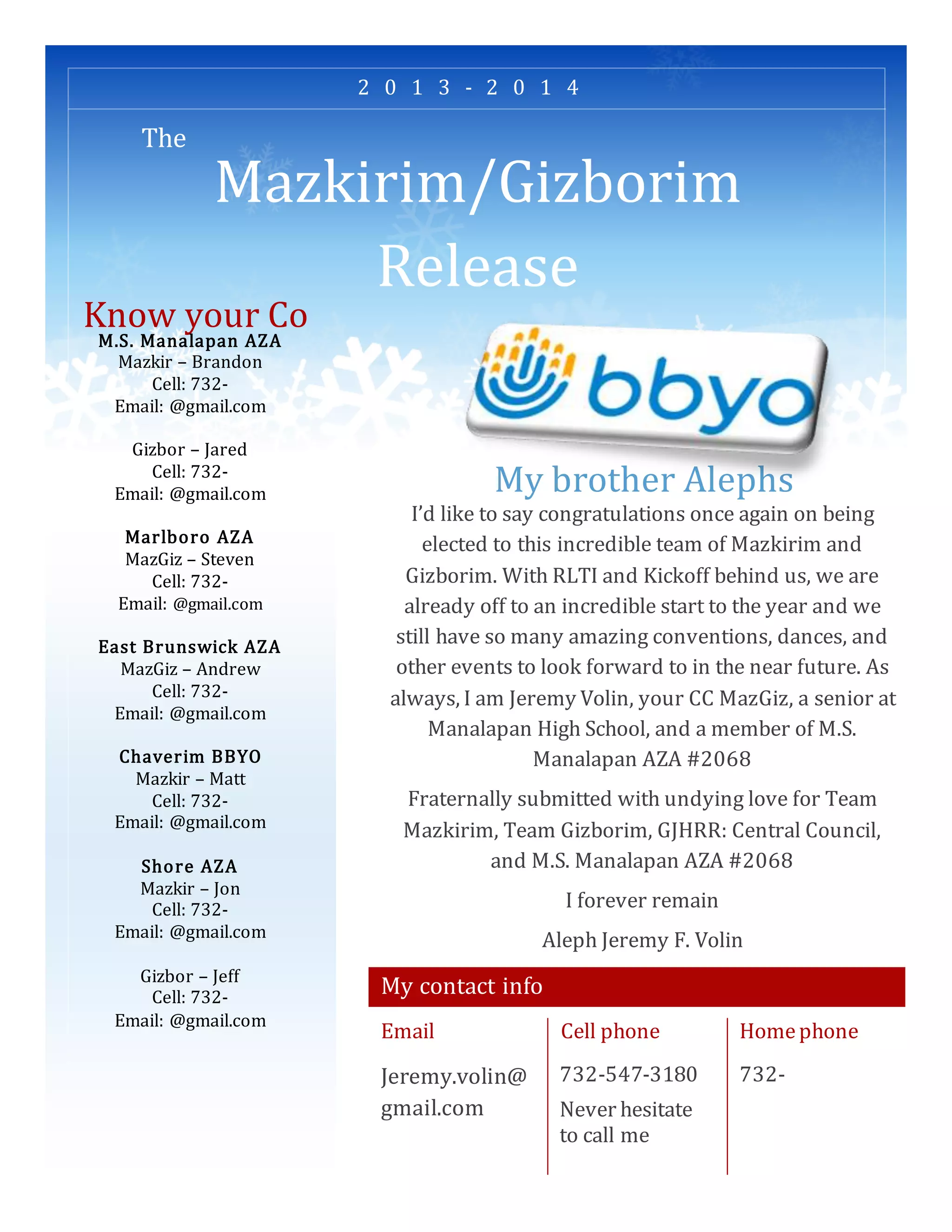 2 0 1 3 - 2 0 1 4

The

Mazkirim/Gizborim

Release

Know your Co

M.S. Manalapan AZA
Mazkir – Brandon
Cell: 732-
Email: @gmail.com

Gizbor – Jared
Cell: 732-
Email: @gmail.com

Marlboro AZA
MazGiz – Steven
Cell: 732-
Email: @gmail.com

East Brunswick AZA
MazGiz – Andrew
Cell: 732-
Email: @gmail.com

Chaverim BBYO
Mazkir – Matt
Cell: 732-
Email: @gmail.com

Shore AZA
Mazkir – Jon
Cell: 732-
Email: @gmail.com

Gizbor – Jeff
Cell: 732-
Email: @gmail.com

bbyo

My brother Alephs

I'd like to say congratulations once again on being elected to this incredible team of Mazkirim and Gizborim. With RLTI and Kickoff behind us, we are already off to an incredible start to the year and we still have so many amazing conventions, dances, and other events to look forward to in the near future. As always, I am Jeremy Volin, your CC MazGiz, a senior at Manalapan High School, and a member of M.S. Manalapan AZA #2068

Fraternally submitted with undying love for Team Mazkirim, Team Gizborim, GJHRR: Central Council, and M.S. Manalapan AZA #2068

I forever remain

Aleph Jeremy F. Volin

My contact info

| Email | Cell phone | Home phone |
|---|---|---|
| Jeremy.volin@gmail.com | 732-547-3180 Never hesitate to call me | 732- |